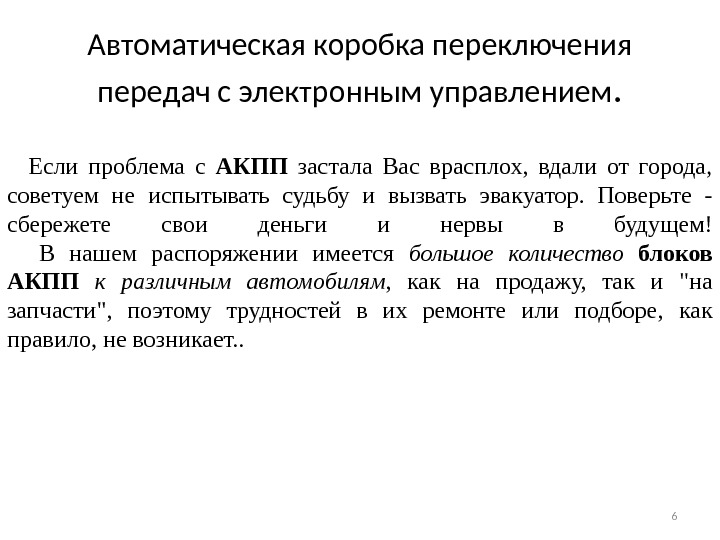 Автоматическая коробка переключения передач с электронным управлением.

Если проблема с АКПП застала Вас врасплох, вдали от города, советуем не испытывать судьбу и вызвать эвакуатор. Поверьте - сбережете свои деньги и нервы в будущем!

В нашем распоряжении имеется большое количество блоков АКПП к различным автомобилям, как на продажу, так и "на запчасти", поэтому трудностей в их ремонте или подборе, как правило, не возникает..

6